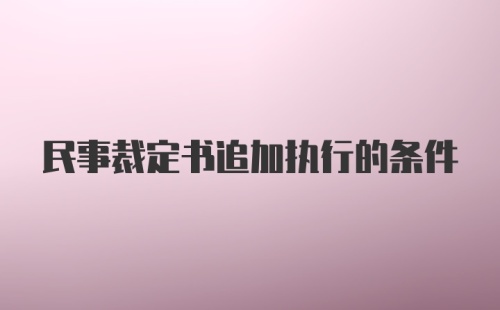 民事裁定书追加执行的条件